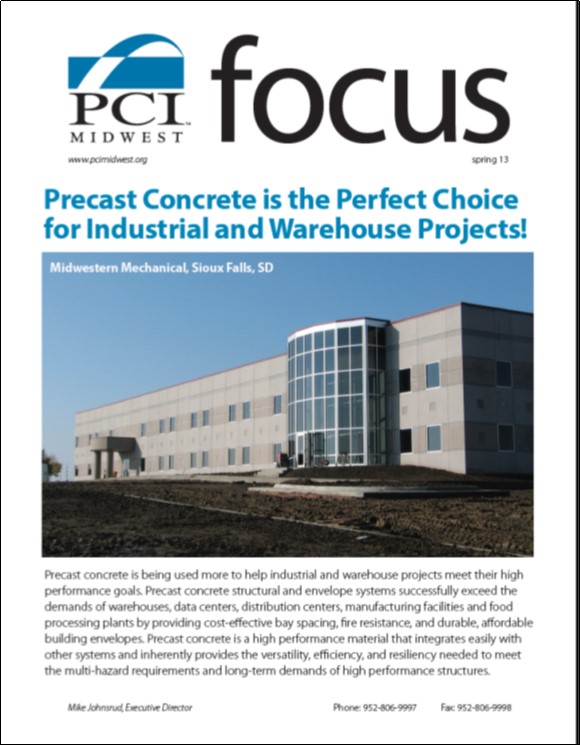 PCI™
MIDWEST

focus

www.pcimidwest.org

spring 13

Precast Concrete is the Perfect Choice for Industrial and Warehouse Projects!

Midwestern Mechanical, Sioux Falls, SD

Precast concrete is being used more to help industrial and warehouse projects meet their high performance goals. Precast concrete structural and envelope systems successfully exceed the demands of warehouses, data centers, distribution centers, manufacturing facilities and food processing plants by providing cost-effective bay spacing, fire resistance, and durable, affordable building envelopes. Precast concrete is a high performance material that integrates easily with other systems and inherently provides the versatility, efficiency, and resiliency needed to meet the multi-hazard requirements and long-term demands of high performance structures.

Mike Johnsrud, Executive Director

Phone: 952-806-9997

Fax: 952-806-9998